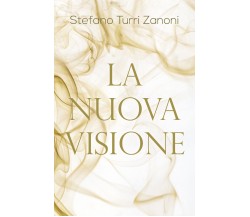 Stefano Turri Zanoni

LA NUOVA VISIONE